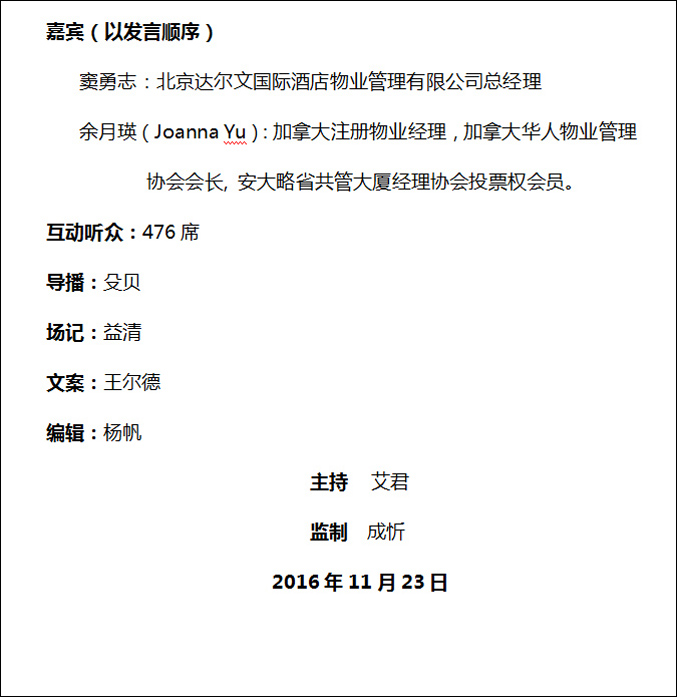 嘉宾（以发言顺序）

窦勇志：北京达尔文国际酒店物业管理有限公司总经理

余月瑛（Joanna Yu）：加拿大注册物业经理，加拿大华人物业管理协会会长, 安大略省共管大厦经理协会投票权会员。

互动听众：476 席

导播：殳贝

场记：益清

文案：王尔德

编辑：杨帆

主持 艾君

监制 成忻

2016 年 11 月 23 日